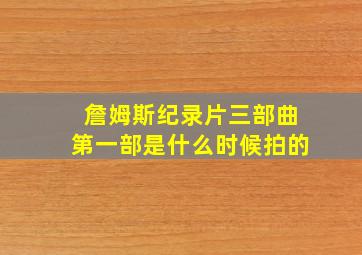 詹姆斯纪录片三部曲
第一部是什么时候拍的